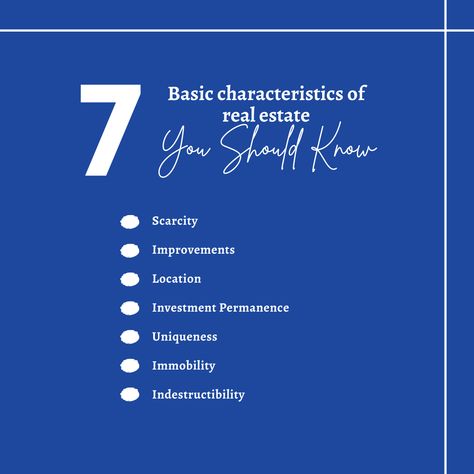 7 Basic characteristics of real estate
You Should Know

Scarcity
Improvements
Location
Investment Permanence
Uniqueness
Immobility
Indestructibility